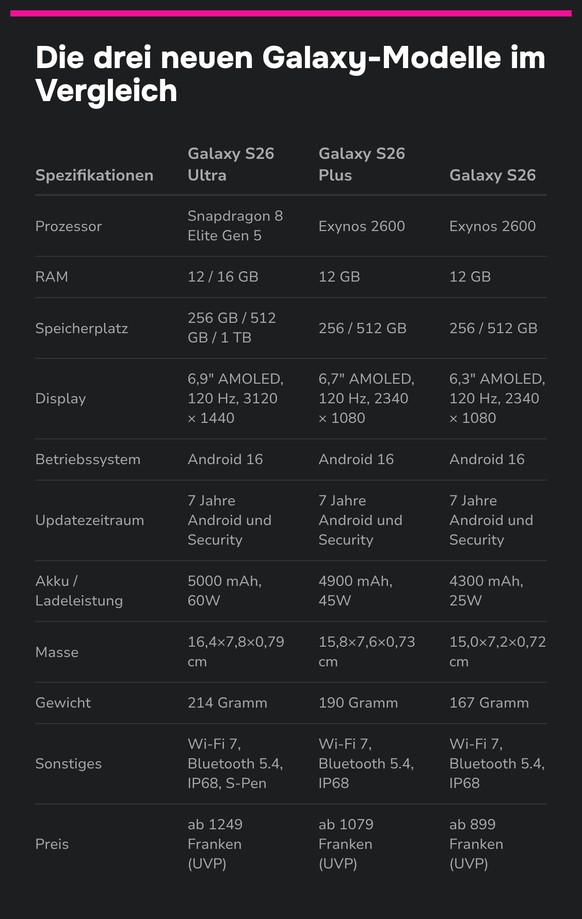 Die drei neuen Galaxy-Modelle im Vergleich

| Spezifikationen | Galaxy S26 Ultra | Galaxy S26 Plus | Galaxy S26 |
|---|---|---|---|
| Prozessor | Snapdragon 8 Elite Gen 5 | Exynos 2600 | Exynos 2600 |
| RAM | 12 / 16 GB | 12 GB | 12 GB |
| Speicherplatz | 256 GB / 512 GB / 1 TB | 256 / 512 GB | 256 / 512 GB |
| Display | 6,9" AMOLED, 120 Hz, 3120 × 1440 | 6,7" AMOLED, 120 Hz, 2340 × 1080 | 6,3" AMOLED, 120 Hz, 2340 × 1080 |
| Betriebssystem | Android 16 | Android 16 | Android 16 |
| Updatezeitraum | 7 Jahre Android und Security | 7 Jahre Android und Security | 7 Jahre Android und Security |
| Akku / Ladeleistung | 5000 mAh, 60W | 4900 mAh, 45W | 4300 mAh, 25W |
| Masse | 16,4×7,8×0,79 cm | 15,8×7,6×0,73 cm | 15,0×7,2×0,72 cm |
| Gewicht | 214 Gramm | 190 Gramm | 167 Gramm |
| Sonstiges | Wi-Fi 7, Bluetooth 5.4, IP68, S-Pen | Wi-Fi 7, Bluetooth 5.4, IP68 | Wi-Fi 7, Bluetooth 5.4, IP68 |
| Preis | ab 1249 Franken (UVP) | ab 1079 Franken (UVP) | ab 899 Franken (UVP) |